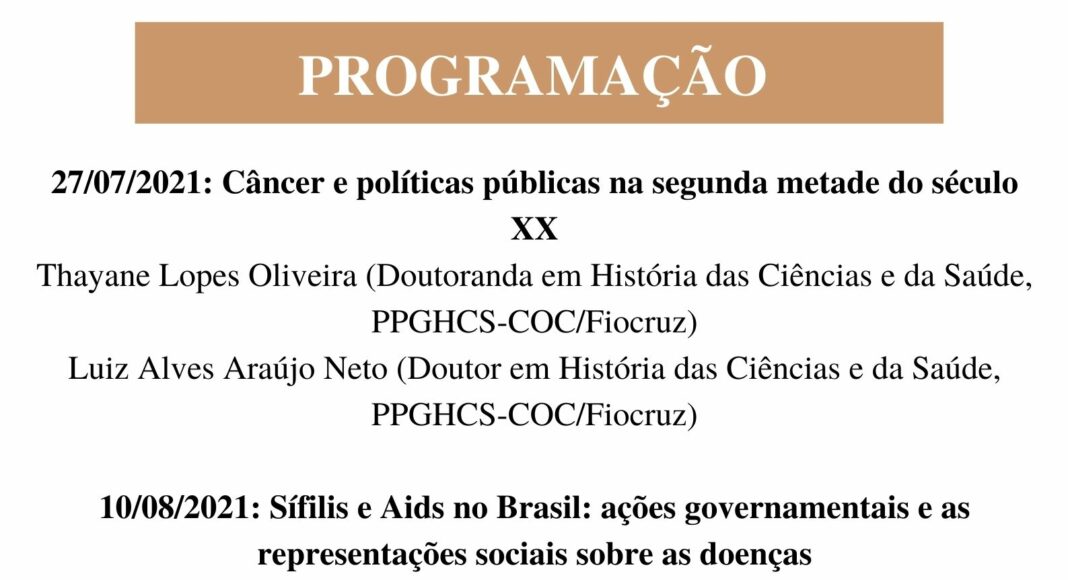 PROGRAMAÇÃO

27/07/2021: Câncer e políticas públicas na segunda metade do século XX
Thayane Lopes Oliveira (Doutoranda em História das Ciências e da Saúde, PPGHCS-COC/Fiocruz)
Luiz Alves Araújo Neto (Doutor em História das Ciências e da Saúde, PPGHCS-COC/Fiocruz)

10/08/2021: Sífilis e Aids no Brasil: ações governamentais e as representações sociais sobre as doenças